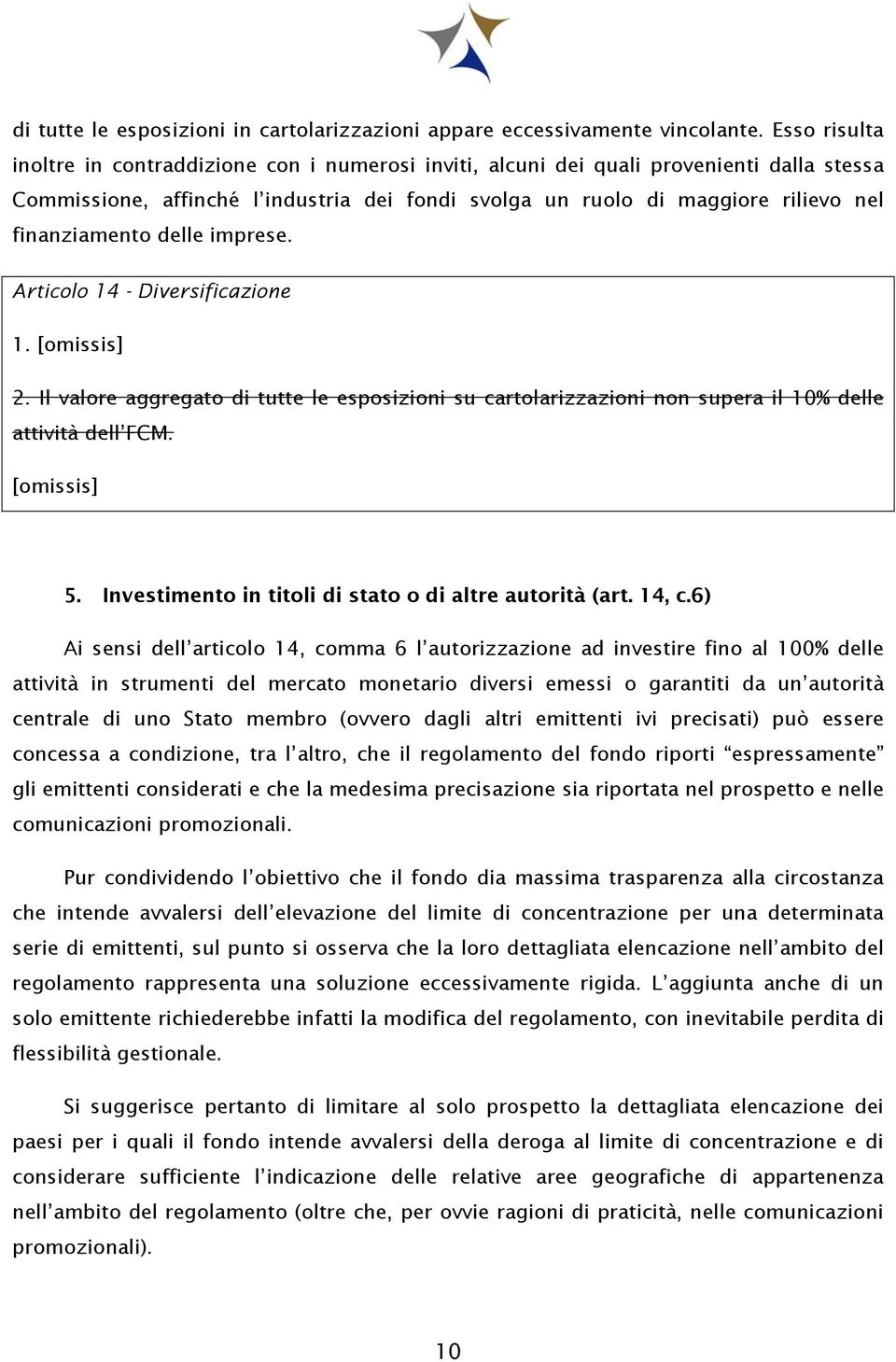 di tutte le esposizioni in cartolarizzazioni appare eccessivamente vincolante. Esso risulta inoltre in contraddizione con i numerosi inviti, alcuni dei quali provenienti dalla stessa Commissione, affinché l'industria dei fondi svolga un ruolo di maggiore rilievo nel finanziamento delle imprese.

Articolo 14 - Diversificazione

1. [omissis]

2. Il valore aggregato di tutte le esposizioni su cartolarizzazioni non supera il 10% delle attività dell'FCM.

[omissis]

5. Investimento in titoli di stato o di altre autorità (art. 14, c.6)

Ai sensi dell'articolo 14, comma 6 l'autorizzazione ad investire fino al 100% delle attività in strumenti del mercato monetario diversi emessi o garantiti da un'autorità centrale di uno Stato membro (ovvero dagli altri emittenti ivi precisati) può essere concessa a condizione, tra l'altro, che il regolamento del fondo riporti "espressamente" gli emittenti considerati e che la medesima precisazione sia riportata nel prospetto e nelle comunicazioni promozionali.

Pur condividendo l'obiettivo che il fondo dia massima trasparenza alla circostanza che intende avvalersi dell'elevazione del limite di concentrazione per una determinata serie di emittenti, sul punto si osserva che la loro dettagliata elencazione nell'ambito del regolamento rappresenta una soluzione eccessivamente rigida. L'aggiunta anche di un solo emittente richiederebbe infatti la modifica del regolamento, con inevitabile perdita di flessibilità gestionale.

Si suggerisce pertanto di limitare al solo prospetto la dettagliata elencazione dei paesi per i quali il fondo intende avvalersi della deroga al limite di concentrazione e di considerare sufficiente l'indicazione delle relative aree geografiche di appartenenza nell'ambito del regolamento (oltre che, per ovvie ragioni di praticità, nelle comunicazioni promozionali).

10